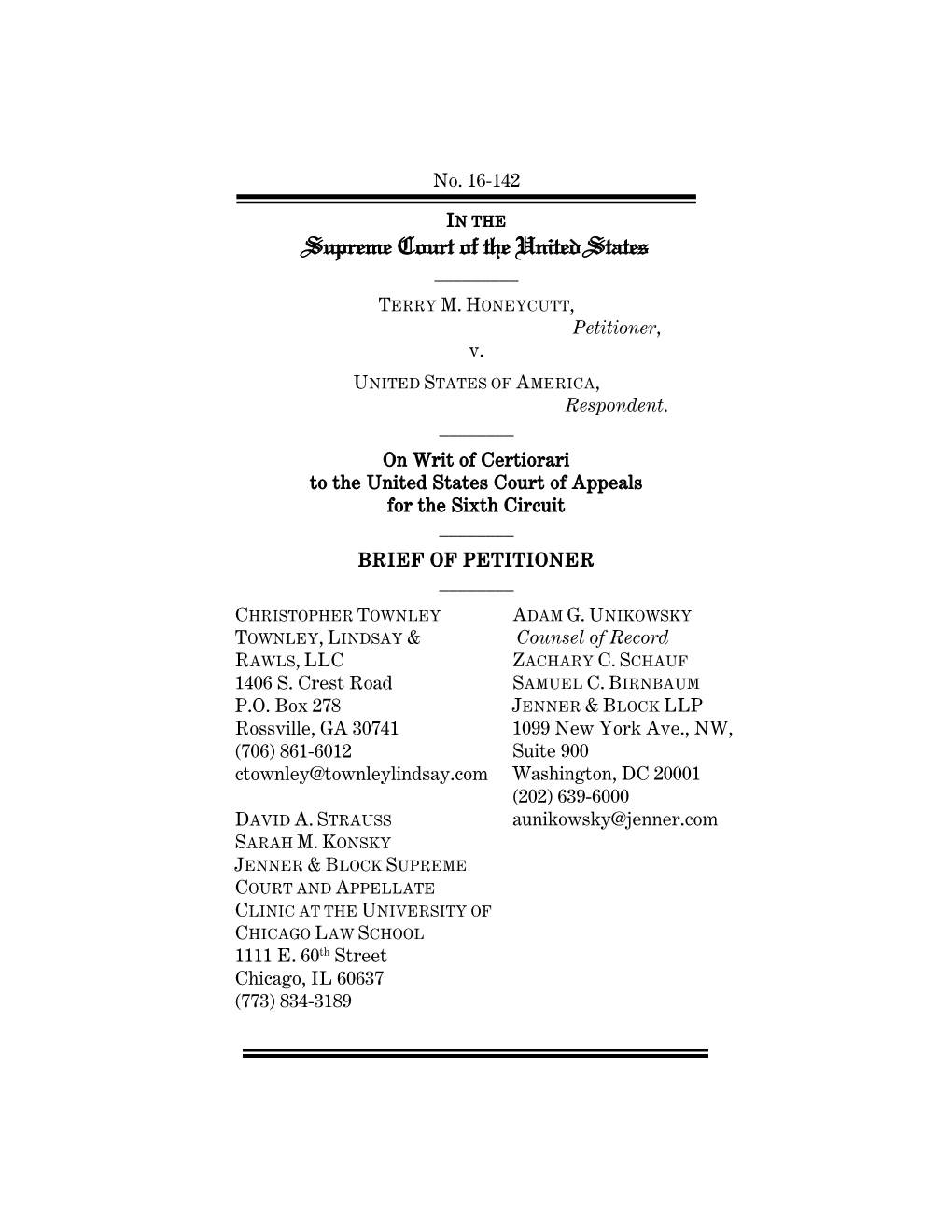 No. 16-142

IN THE
Supreme Court of the United States

TERRY M. HONEYCUTT,
Petitioner,
v.
UNITED STATES OF AMERICA,
Respondent.

On Writ of Certiorari to the United States Court of Appeals for the Sixth Circuit

BRIEF OF PETITIONER

CHRISTOPHER TOWNLEY
TOWNLEY, LINDSAY & RAWLS, LLC
1406 S. Crest Road
P.O. Box 278
Rossville, GA 30741
(706) 861-6012
ctownley@townleylindsay.com

DAVID A. STRAUSS
SARAH M. KONSKY
JENNER & BLOCK SUPREME COURT AND APPELLATE CLINIC AT THE UNIVERSITY OF CHICAGO LAW SCHOOL
1111 E. 60th Street
Chicago, IL 60637
(773) 834-3189

ADAM G. UNIKOWSKY
Counsel of Record
ZACHARY C. SCHAUF
SAMUEL C. BIRNBAUM
JENNER & BLOCK LLP
1099 New York Ave., NW, Suite 900
Washington, DC 20001
(202) 639-6000
aunikowsky@jenner.com